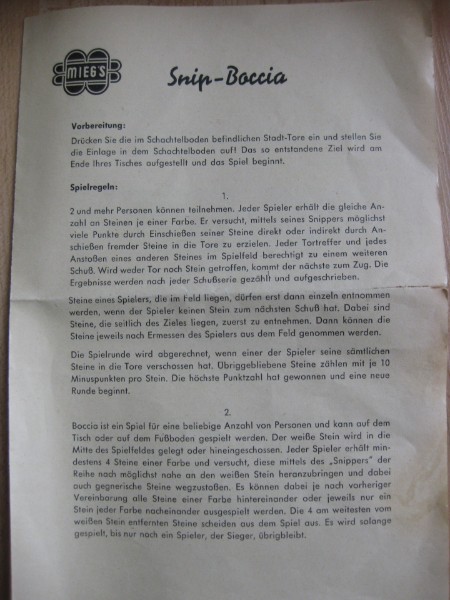 MIEG'S

Snip-Boccia

Vorbereitung:
Drücken Sie die im Schachtelboden befindlichen Stadt-Tore ein und stellen Sie die Einlage in dem Schachtelboden auf! Das so entstandene Ziel wird am Ende Ihres Tisches aufgestellt und das Spiel beginnt.

Spielregeln:
1.
2 und mehr Personen können teilnehmen. Jeder Spieler erhält die gleiche Anzahl an Steinen je einer Farbe. Er versucht, mittels seines Snippers möglichst viele Punkte durch Einschießen seiner Steine direkt oder indirekt durch Anschießen fremder Steine in die Tore zu erzielen. Jeder Tortreffer und jedes Anstoßen eines anderen Steines im Spielfeld berechtigt zu einem weiteren Schuß. Wird weder Tor noch Stein getroffen, kommt der nächste zum Zug. Die Ergebnisse werden nach jeder Schußserie gezählt und aufgeschrieben.

Steine eines Spielers, die im Feld liegen, dürfen erst dann einzeln entnommen werden, wenn der Spieler keinen Stein zum nächsten Schuß hat. Dabei sind Steine, die seitlich des Zieles liegen, zuerst zu entnehmen. Dann können die Steine jeweils nach Ermessen des Spielers aus dem Feld genommen werden.

Die Spielrunde wird abgerechnet, wenn einer der Spieler seine sämtlichen Steine in die Tore verschossen hat. Übriggebliebene Steine zählen mit je 10 Minuspunkten pro Stein. Die höchste Punktzahl hat gewonnen und eine neue Runde beginnt.

2.
Boccia ist ein Spiel für eine beliebige Anzahl von Personen und kann auf dem Tisch oder auf dem Fußboden gespielt werden. Der weiße Stein wird in die Mitte des Spielfeldes gelegt oder hineingeschossen. Jeder Spieler erhält mindestens 4 Steine einer Farbe und versucht, diese mittels des „Snippers" der Reihe nach möglichst nahe an den weißen Stein heranzubringen und dabei auch gegnerische Steine wegzustoßen. Es können dabei je nach vorheriger Vereinbarung alle Steine einer Farbe hintereinander oder jeweils nur ein Stein jeder Farbe nacheinander ausgespielt werden. Die 4 am weitesten vom weißen Stein entfernten Steine scheiden aus dem Spiel aus. Es wird solange gespielt, bis nur noch ein Spieler, der Sieger, übrigbleibt.